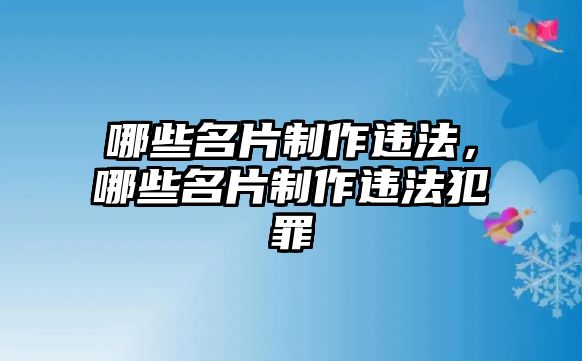 哪些名片制作违法，哪些名片制作违法犯罪